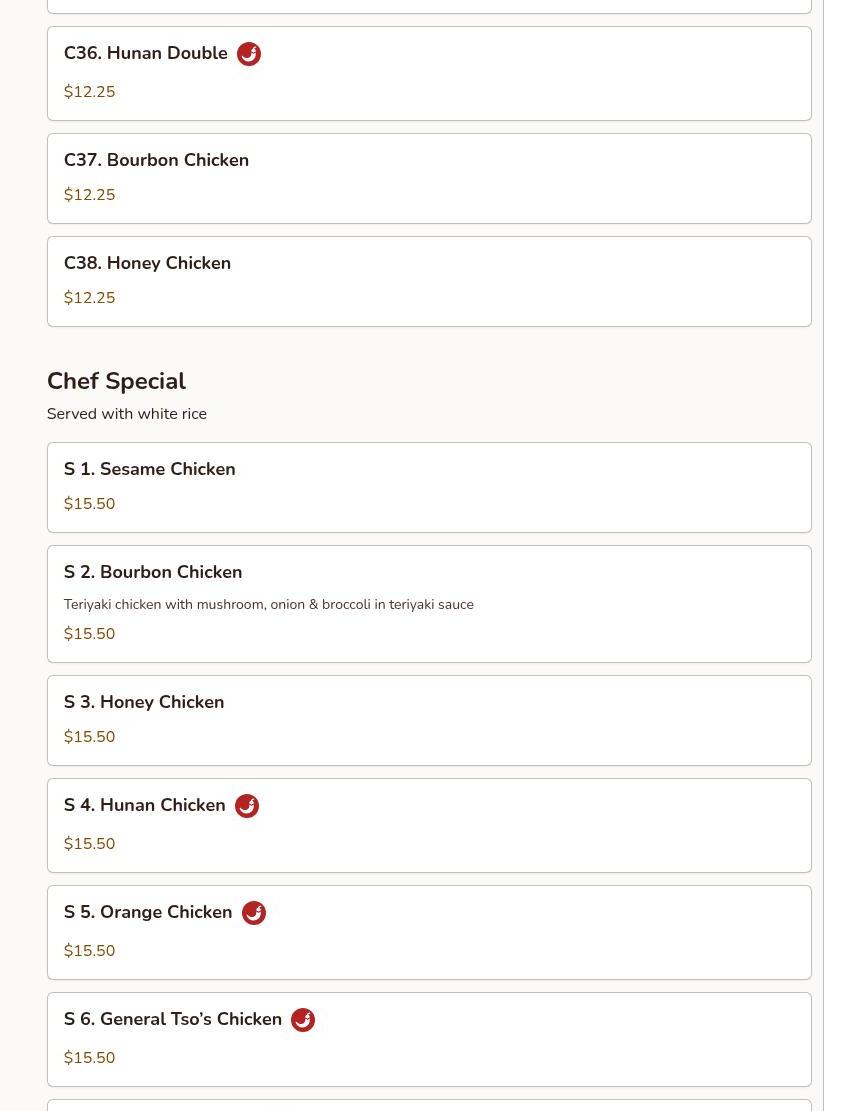 C36. Hunan Double

$12.25

C37. Bourbon Chicken

$12.25

C38. Honey Chicken

$12.25

Chef Special

Served with white rice

S 1. Sesame Chicken

$15.50

S 2. Bourbon Chicken

Teriyaki chicken with mushroom, onion & broccoli in teriyaki sauce

$15.50

S 3. Honey Chicken

$15.50

S 4. Hunan Chicken

$15.50

S 5. Orange Chicken

$15.50

S 6. General Tso's Chicken

$15.50